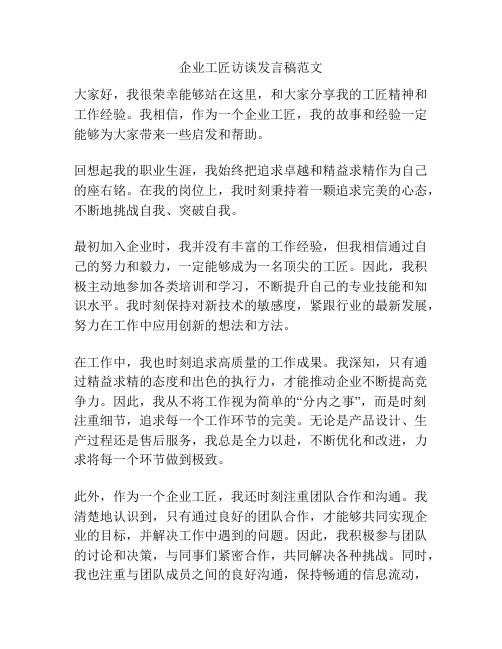 企业工匠访谈发言稿范文

大家好，我很荣幸能够站在这里，和大家分享我的工匠精神和工作经验。我相信，作为一个企业工匠，我的故事和经验一定能够为大家带来一些启发和帮助。

回想起我的职业生涯，我始终把追求卓越和精益求精作为自己的座右铭。在我的岗位上，我时刻秉持着一颗追求完美的心态，不断地挑战自我、突破自我。

最初加入企业时，我并没有丰富的工作经验，但我相信通过自己的努力和毅力，一定能够成为一名顶尖的工匠。因此，我积极主动地参加各类培训和学习，不断提升自己的专业技能和知识水平。我时刻保持对新技术的敏感度，紧跟行业的最新发展，努力在工作中应用创新的想法和方法。

在工作中，我也时刻追求高质量的工作成果。我深知，只有通过精益求精的态度和出色的执行力，才能推动企业不断提高竞争力。因此，我从不将工作视为简单的“分内之事”，而是时刻注重细节，追求每一个工作环节的完美。无论是产品设计、生产过程还是售后服务，我总是全力以赴，不断优化和改进，力求将每一个环节做到极致。

此外，作为一个企业工匠，我还时刻注重团队合作和沟通。我清楚地认识到，只有通过良好的团队合作，才能够共同实现企业的目标，并解决工作中遇到的问题。因此，我积极参与团队的讨论和决策，与同事们紧密合作，共同解决各种挑战。同时，我也注重与团队成员之间的良好沟通，保持畅通的信息流动，